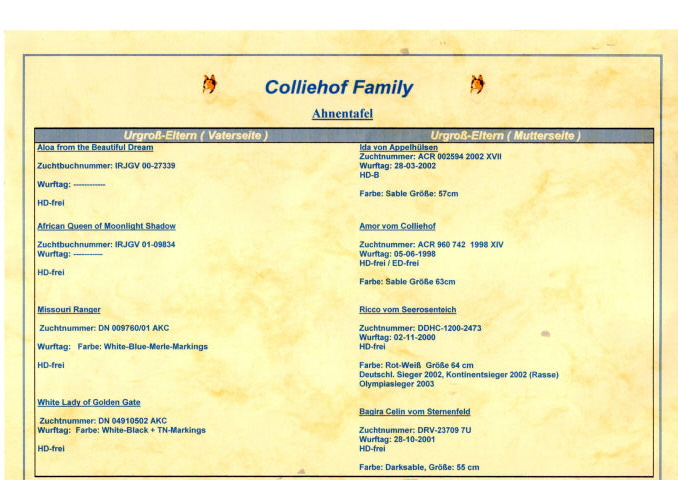 Colliehof Family

Ahnentafel

Urgroß-Eltern ( Vaterseite )

Aloa from the Beautiful Dream

Zuchtbuchnummer: IRJGV 00-27339

Wurftag: ------------

HD-frei

African Queen of Moonlight Shadow

Zuchtbuchnummer: IRJGV 01-09834
Wurftag: -----------

HD-frei

Missouri Ranger

Zuchtnummer: DN 009760/01 AKC

Wurftag: Farbe: White-Blue-Merle-Markings

HD-frei

White Lady of Golden Gate

Zuchtnummer: DN 04910502 AKC
Wurftag: Farbe: White-Black + TN-Markings

HD-frei

Urgroß-Eltern ( Mutterseite )

Ida von Appelhülsen
Zuchtnummer: ACR 002594 2002 XVII
Wurftag: 28-03-2002
HD-B

Farbe: Sable Größe: 57cm

Amor vom Colliehof

Zuchtnummer: ACR 960 742 1998 XIV
Wurftag: 05-06-1998
HD-frei / ED-frei

Farbe: Sable Größe 63cm

Ricco vom Seerosenteich

Zuchtnummer: DDHC-1200-2473
Wurftag: 02-11-2000
HD-frei

Farbe: Rot-Weiß Größe 64 cm
Deutschl. Sieger 2002, Kontinentsieger 2002 (Rasse)
Olympiasieger 2003

Bagira Celin vom Sternenfeld

Zuchtnummer: DRV-23709 7U
Wurftag: 28-10-2001
HD-frei

Farbe: Darksable, Größe: 55 cm